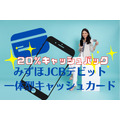 20%キャッシュバック
みずほJCBデビット
一体型キャッシュカード